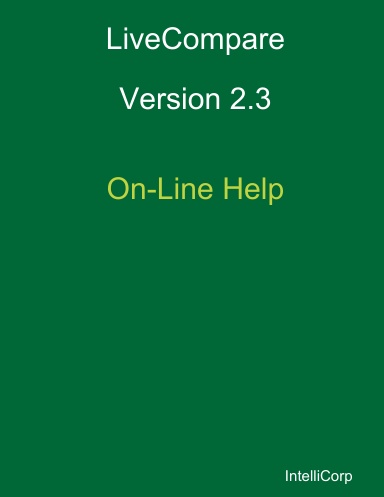 LiveCompare

Version 2.3

On-Line Help

IntelliCorp